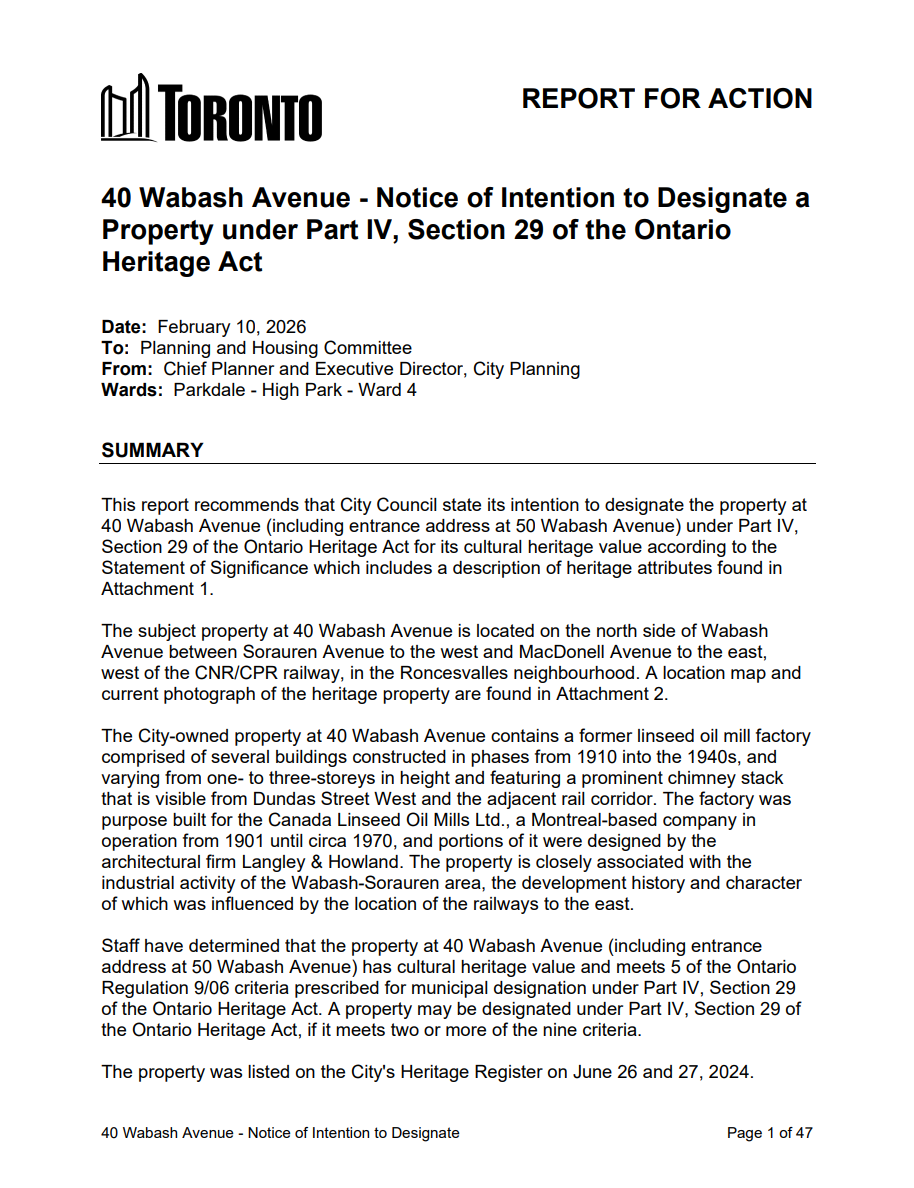 TORONTO

REPORT FOR ACTION

40 Wabash Avenue - Notice of Intention to Designate a Property under Part IV, Section 29 of the Ontario Heritage Act

Date: February 10, 2026
To: Planning and Housing Committee
From: Chief Planner and Executive Director, City Planning
Wards: Parkdale - High Park - Ward 4

SUMMARY

This report recommends that City Council state its intention to designate the property at 40 Wabash Avenue (including entrance address at 50 Wabash Avenue) under Part IV, Section 29 of the Ontario Heritage Act for its cultural heritage value according to the Statement of Significance which includes a description of heritage attributes found in Attachment 1.

The subject property at 40 Wabash Avenue is located on the north side of Wabash Avenue between Sorauren Avenue to the west and MacDonell Avenue to the east, west of the CNR/CPR railway, in the Roncesvalles neighbourhood. A location map and current photograph of the heritage property are found in Attachment 2.

The City-owned property at 40 Wabash Avenue contains a former linseed oil mill factory comprised of several buildings constructed in phases from 1910 into the 1940s, and varying from one- to three-storeys in height and featuring a prominent chimney stack that is visible from Dundas Street West and the adjacent rail corridor. The factory was purpose built for the Canada Linseed Oil Mills Ltd., a Montreal-based company in operation from 1901 until circa 1970, and portions of it were designed by the architectural firm Langley & Howland. The property is closely associated with the industrial activity of the Wabash-Sorauren area, the development history and character of which was influenced by the location of the railways to the east.

Staff have determined that the property at 40 Wabash Avenue (including entrance address at 50 Wabash Avenue) has cultural heritage value and meets 5 of the Ontario Regulation 9/06 criteria prescribed for municipal designation under Part IV, Section 29 of the Ontario Heritage Act. A property may be designated under Part IV, Section 29 of the Ontario Heritage Act, if it meets two or more of the nine criteria.

The property was listed on the City's Heritage Register on June 26 and 27, 2024.

40 Wabash Avenue - Notice of Intention to Designate

Page 1 of 47